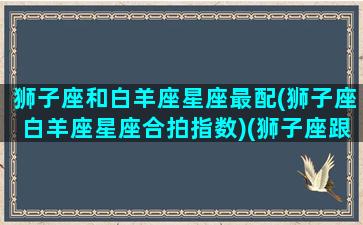 狮子座和白羊座星座最配(狮子座白羊座星座合拍指数)(狮子座跟